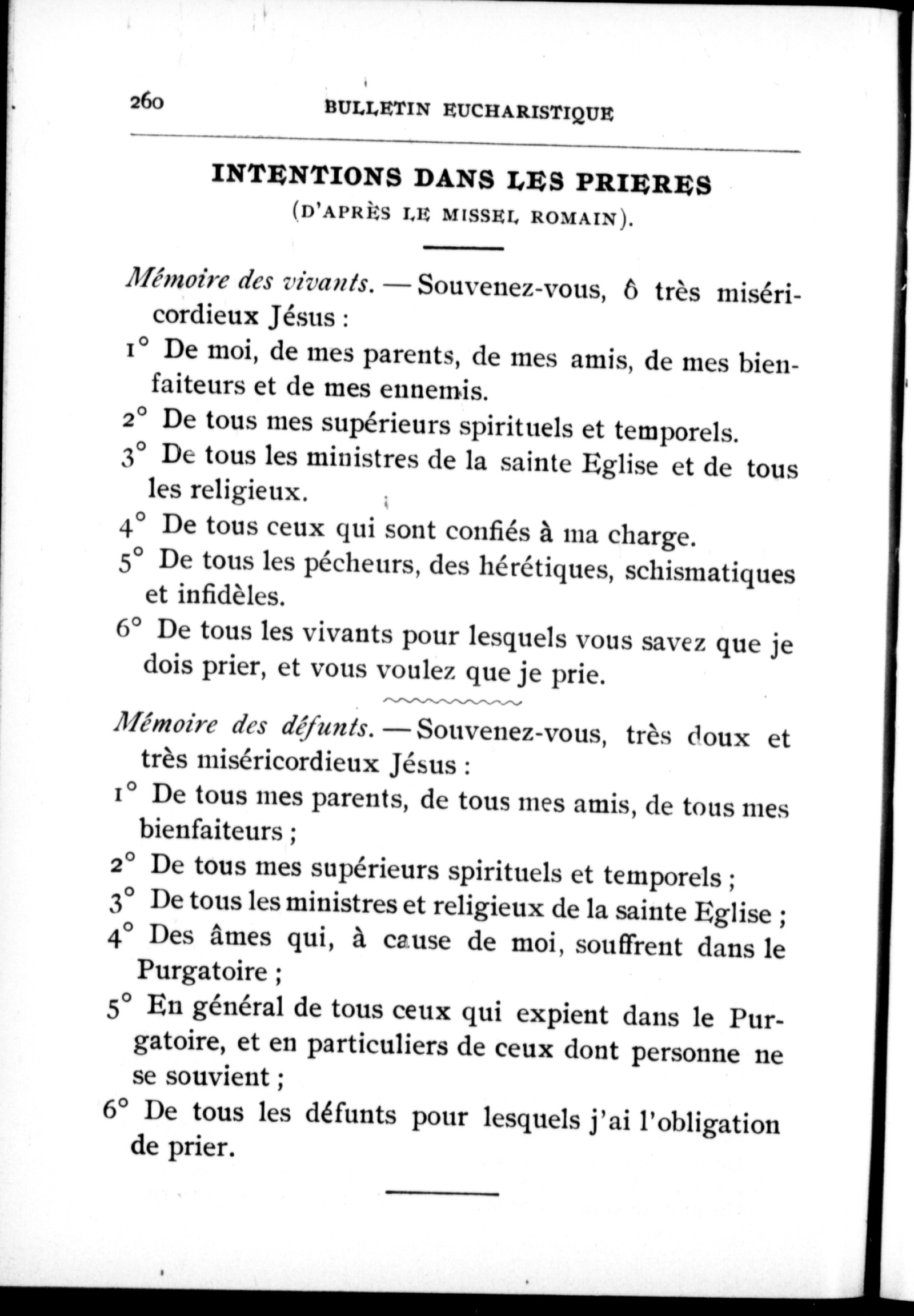 260 BULLETIN EUCHARISTIQUE

INTENTIONS DANS LES PRIERES
(D'APRÈS LE MISSEL ROMAIN).

Mémoire des vivants. — Souvenez-vous, ô très miséricordieux Jésus :

1° De moi, de mes parents, de mes amis, de mes bienfaiteurs et de mes ennemis.

2° De tous mes supérieurs spirituels et temporels.

3° De tous les ministres de la sainte Eglise et de tous les religieux.

4° De tous ceux qui sont confiés à ma charge.

5° De tous les pécheurs, des hérétiques, schismatiques et infidèles.

6° De tous les vivants pour lesquels vous savez que je dois prier, et vous voulez que je prie.

Mémoire des défunts. — Souvenez-vous, très doux et très miséricordieux Jésus :

1° De tous mes parents, de tous mes amis, de tous mes bienfaiteurs ;

2° De tous mes supérieurs spirituels et temporels ;

3° De tous les ministres et religieux de la sainte Eglise ;

4° Des âmes qui, à cause de moi, souffrent dans le Purgatoire ;

5° En général de tous ceux qui expient dans le Purgatoire, et en particuliers de ceux dont personne ne se souvient ;

6° De tous les défunts pour lesquels j'ai l'obligation de prier.